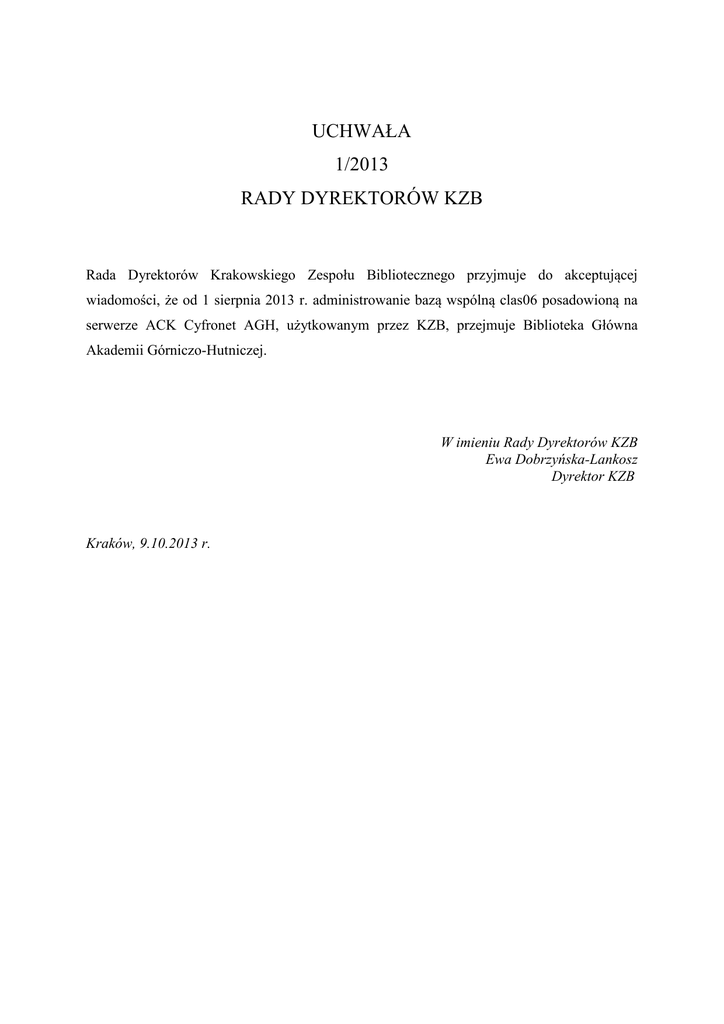 UCHWAŁA
1/2013
RADY DYREKTORÓW KZB

Rada Dyrektorów Krakowskiego Zespołu Bibliotecznego przyjmuje do akceptującej wiadomości, że od 1 sierpnia 2013 r. administrowanie bazą wspólną clas06 posadowioną na serwerze ACK Cyfronet AGH, użytkowanym przez KZB, przejmuje Biblioteka Główna Akademii Górniczo-Hutniczej.

W imieniu Rady Dyrektorów KZB
Ewa Dobrzyńska-Lankosz
Dyrektor KZB

Kraków, 9.10.2013 r.